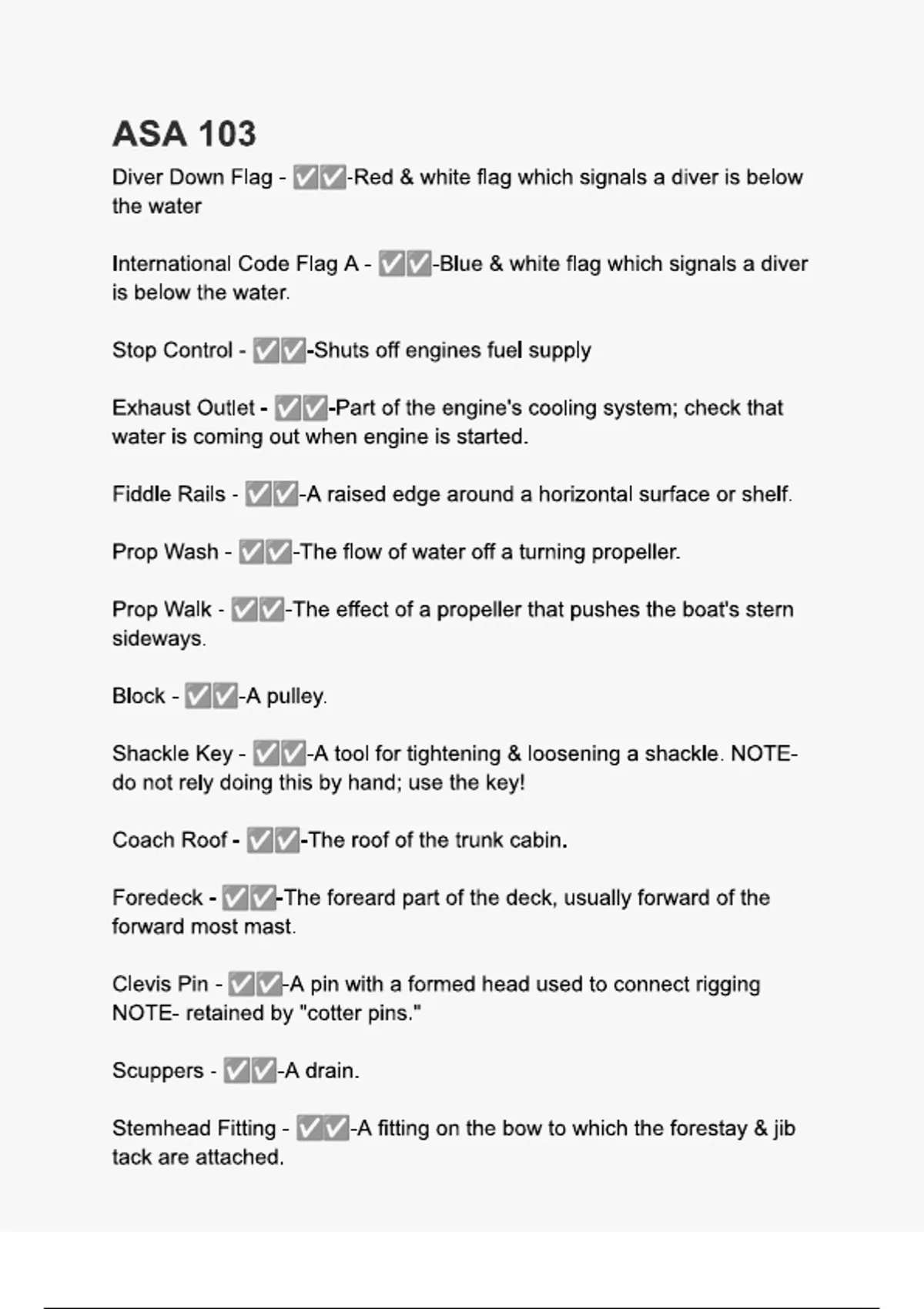 ASA 103

Diver Down Flag - ✅✅-Red & white flag which signals a diver is below the water

International Code Flag A - ✅✅-Blue & white flag which signals a diver is below the water.

Stop Control - ✅✅-Shuts off engines fuel supply

Exhaust Outlet - ✅✅-Part of the engine's cooling system; check that water is coming out when engine is started.

Fiddle Rails - ✅✅-A raised edge around a horizontal surface or shelf.

Prop Wash - ✅✅-The flow of water off a turning propeller.

Prop Walk - ✅✅-The effect of a propeller that pushes the boat's stern sideways.

Block - ✅✅-A pulley.

Shackle Key - ✅✅-A tool for tightening & loosening a shackle. NOTE- do not rely doing this by hand; use the key!

Coach Roof - ✅✅-The roof of the trunk cabin.

Foredeck - ✅✅-The foreard part of the deck, usually forward of the forward most mast.

Clevis Pin - ✅✅-A pin with a formed head used to connect rigging NOTE- retained by "cotter pins."

Scuppers - ✅✅-A drain.

Stemhead Fitting - ✅✅-A fitting on the bow to which the forestay & jib tack are attached.